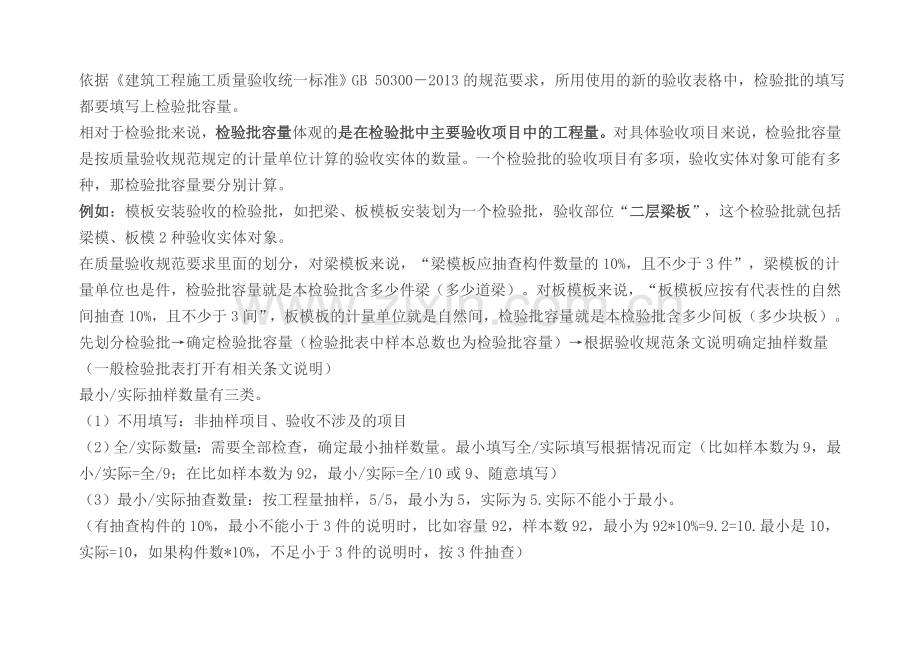 依据《建筑工程施工质量验收统一标准》GB 50300－2013的规范要求，所用使用的新的验收表格中，检验批的填写都要填写上检验批容量。

相对于检验批来说，检验批容量体观的是在检验批中主要验收项目中的工程量。对具体验收项目来说，检验批容量是按质量验收规范规定的计量单位计算的验收实体的数量。一个检验批的验收项目有多项，验收实体对象可能有多种，那检验批容量要分别计算。

例如：模板安装验收的检验批，如把梁、板模板安装划为一个检验批，验收部位“二层梁板”，这个检验批就包括梁模、板模2种验收实体对象。

在质量验收规范要求里面的划分，对梁模板来说，“梁模板应抽查构件数量的10%，且不少于3件”，梁模板的计量单位也是件，检验批容量就是本检验批含多少件梁（多少道梁）。对板模板来说，“板模板应按有代表性的自然间抽查10%，且不少于3间”，板模板的计量单位就是自然间，检验批容量就是本检验批含多少间板（多少块板）。

先划分检验批→确定检验批容量（检验批表中样本总数也为检验批容量）→根据验收规范条文说明确定抽样数量（一般检验批表打开有相关条文说明）

最小/实际抽样数量有三类。

（1）不用填写：非抽样项目、验收不涉及的项目

（2）全/实际数量：需要全部检查，确定最小抽样数量。最小填写全/实际填写根据情况而定（比如样本数为9，最小/实际=全/9；在比如样本数为92，最小/实际=全/10或9、随意填写）

（3）最小/实际抽查数量：按工程量抽样，5/5，最小为5，实际为5.实际不能小于最小。

（有抽查构件的10%，最小不能小于3件的说明时，比如容量92，样本数92，最小为92*10%=9.2=10.最小是10，实际=10，如果构件数*10%，不足小于3件的说明时，按3件抽查）